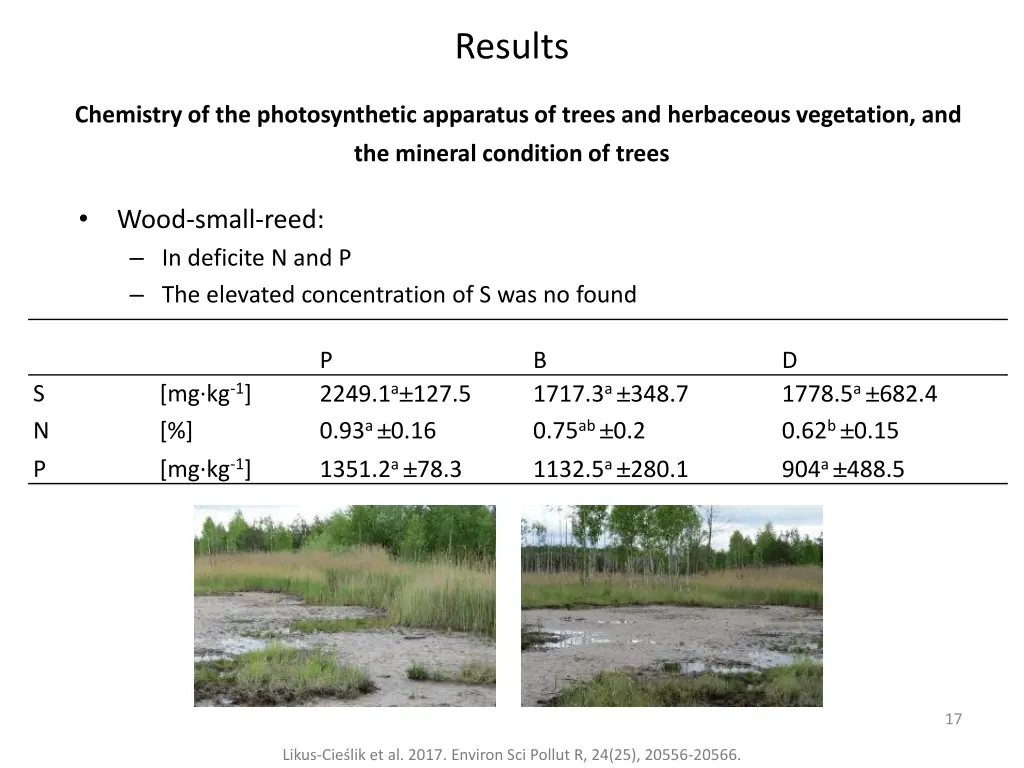 Results

Chemistry of the photosynthetic apparatus of trees and herbaceous vegetation, and the mineral condition of trees

• Wood-small-reed:
– In deficite N and P
– The elevated concentration of S was no found

| | | P | B | D |
|---|---|---|---|---|
| S | [mg·kg$^{-1}$] | 2249.1$^{a}$±127.5 | 1717.3$^{a}$ ±348.7 | 1778.5$^{a}$ ±682.4 |
| N | [%] | 0.93$^{a}$ ±0.16 | 0.75$^{ab}$ ±0.2 | 0.62$^{b}$ ±0.15 |
| P | [mg·kg$^{-1}$] | 1351.2$^{a}$ ±78.3 | 1132.5$^{a}$ ±280.1 | 904$^{a}$ ±488.5 |

17

Likus-Cieślik et al. 2017. Environ Sci Pollut R, 24(25), 20556-20566.